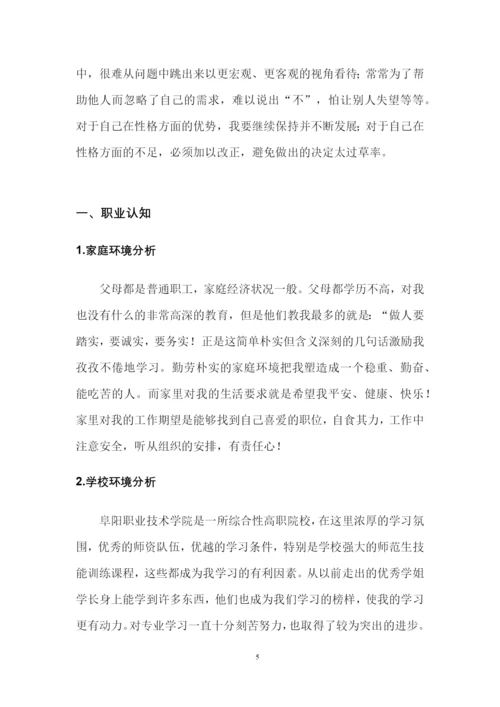 中，很难从问题中跳出来以更宏观、更客观的视角看待；常常为了帮助他人而忽略了自己的需求，难以说出“不”，怕让别人失望等等。对于自己在性格方面的优势，我要继续保持并不断发展；对于自己在性格方面的不足，必须加以改正，避免做出的决定太过草率。

一、职业认知

1.家庭环境分析

父母都是普通职工，家庭经济状况一般。父母都学历不高，对我也没有什么的非常高深的教育，但是他们教我最多的就是：“做人要踏实，要诚实，要务实！正是这简单朴实但含义深刻的几句话激励我孜孜不倦地学习。勤劳朴实的家庭环境把我塑造成一个稳重、勤奋、能吃苦的人。而家里对我的生活要求就是希望我平安、健康、快乐！家里对我的工作期望是能够找到自己喜爱的职位，自食其力，工作中注意安全，听从组织的安排，有责任心！

2.学校环境分析

阜阳职业技术学院是一所综合性高职院校，在这里浓厚的学习氛围，优秀的师资队伍，优越的学习条件，特别是学校强大的师范生技能训练课程，这些都成为我学习的有利因素。从以前走出的优秀学姐学长身上能学到许多东西，他们也成为我们学习的榜样，使我的学习更有动力。对专业学习一直十分刻苦努力，也取得了较为突出的进步。

5